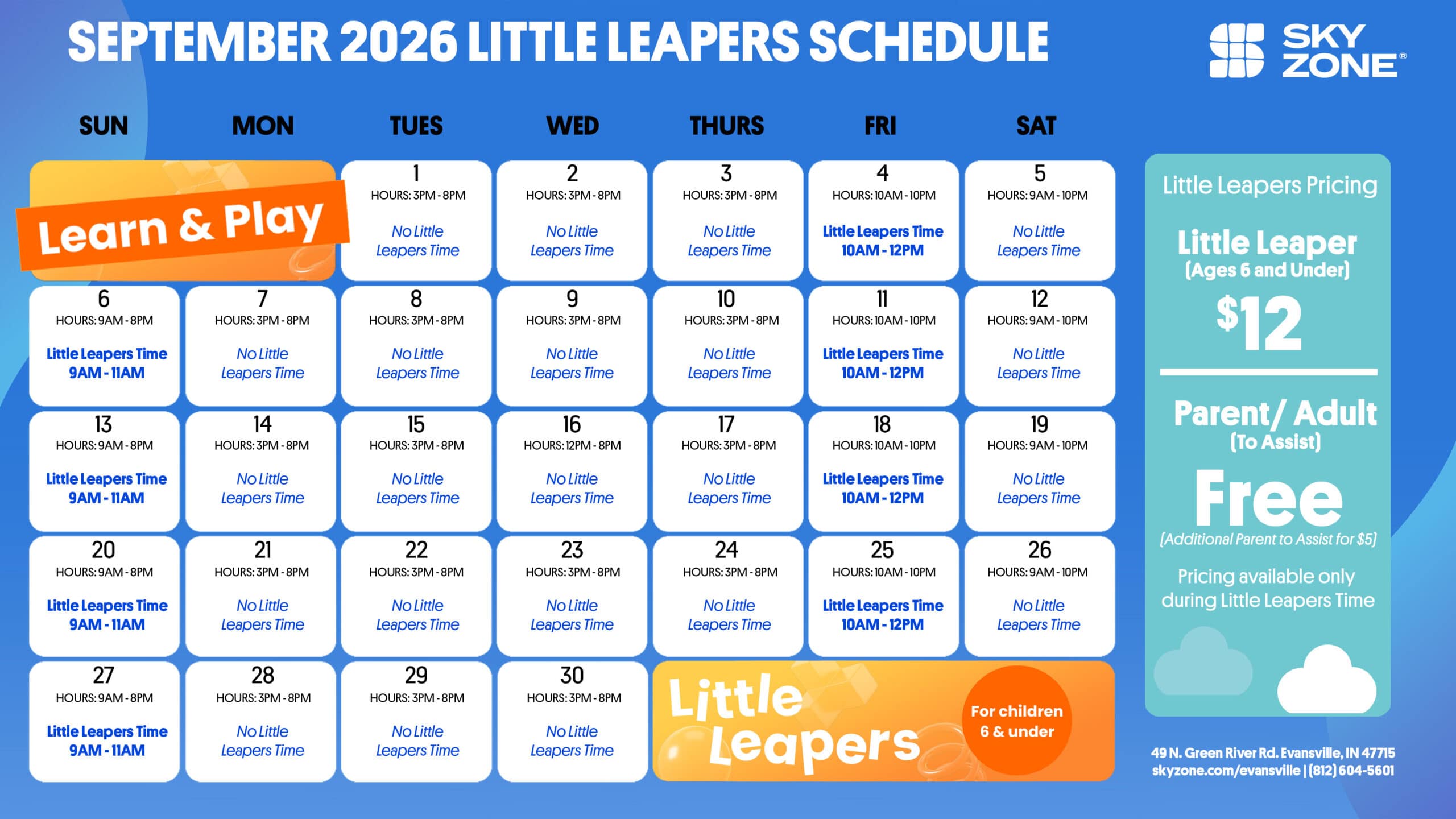 SEPTEMBER 2026 LITTLE LEAPERS SCHEDULE

SKY ZONE®

| SUN | MON | TUES | WED | THURS | FRI | SAT |
|---|---|---|---|---|---|---|
| Learn & Play |  | 1 HOURS: 3PM - 8PM No Little Leapers Time | 2 HOURS: 3PM - 8PM No Little Leapers Time | 3 HOURS: 3PM - 8PM No Little Leapers Time | 4 HOURS: 10AM - 10PM Little Leapers Time 10AM - 12PM | 5 HOURS: 9AM - 10PM No Little Leapers Time |
| 6 HOURS: 9AM - 8PM Little Leapers Time 9AM - 11AM | 7 HOURS: 3PM - 8PM No Little Leapers Time | 8 HOURS: 3PM - 8PM No Little Leapers Time | 9 HOURS: 3PM - 8PM No Little Leapers Time | 10 HOURS: 3PM - 8PM No Little Leapers Time | 11 HOURS: 10AM - 10PM Little Leapers Time 10AM - 12PM | 12 HOURS: 9AM - 10PM No Little Leapers Time |
| 13 HOURS: 9AM - 8PM Little Leapers Time 9AM - 11AM | 14 HOURS: 3PM - 8PM No Little Leapers Time | 15 HOURS: 3PM - 8PM No Little Leapers Time | 16 HOURS: 12PM - 8PM No Little Leapers Time | 17 HOURS: 3PM - 8PM No Little Leapers Time | 18 HOURS: 10AM - 10PM Little Leapers Time 10AM - 12PM | 19 HOURS: 9AM - 10PM No Little Leapers Time |
| 20 HOURS: 9AM - 8PM Little Leapers Time 9AM - 11AM | 21 HOURS: 3PM - 8PM No Little Leapers Time | 22 HOURS: 3PM - 8PM No Little Leapers Time | 23 HOURS: 3PM - 8PM No Little Leapers Time | 24 HOURS: 3PM - 8PM No Little Leapers Time | 25 HOURS: 10AM - 10PM Little Leapers Time 10AM - 12PM | 26 HOURS: 9AM - 10PM No Little Leapers Time |
| 27 HOURS: 9AM - 8PM Little Leapers Time 9AM - 11AM | 28 HOURS: 3PM - 8PM No Little Leapers Time | 29 HOURS: 3PM - 8PM No Little Leapers Time | 30 HOURS: 3PM - 8PM No Little Leapers Time | Little Leapers For children 6 & under |  |  |

Little Leapers Pricing

Little Leaper
(Ages 6 and Under)
$12

Parent/ Adult
(To Assist)
Free
(Additional Parent to Assist for $5)

Pricing available only during Little Leapers Time

49 N. Green River Rd. Evansville, IN 47715
skyzone.com/evansville | (812) 604-5601